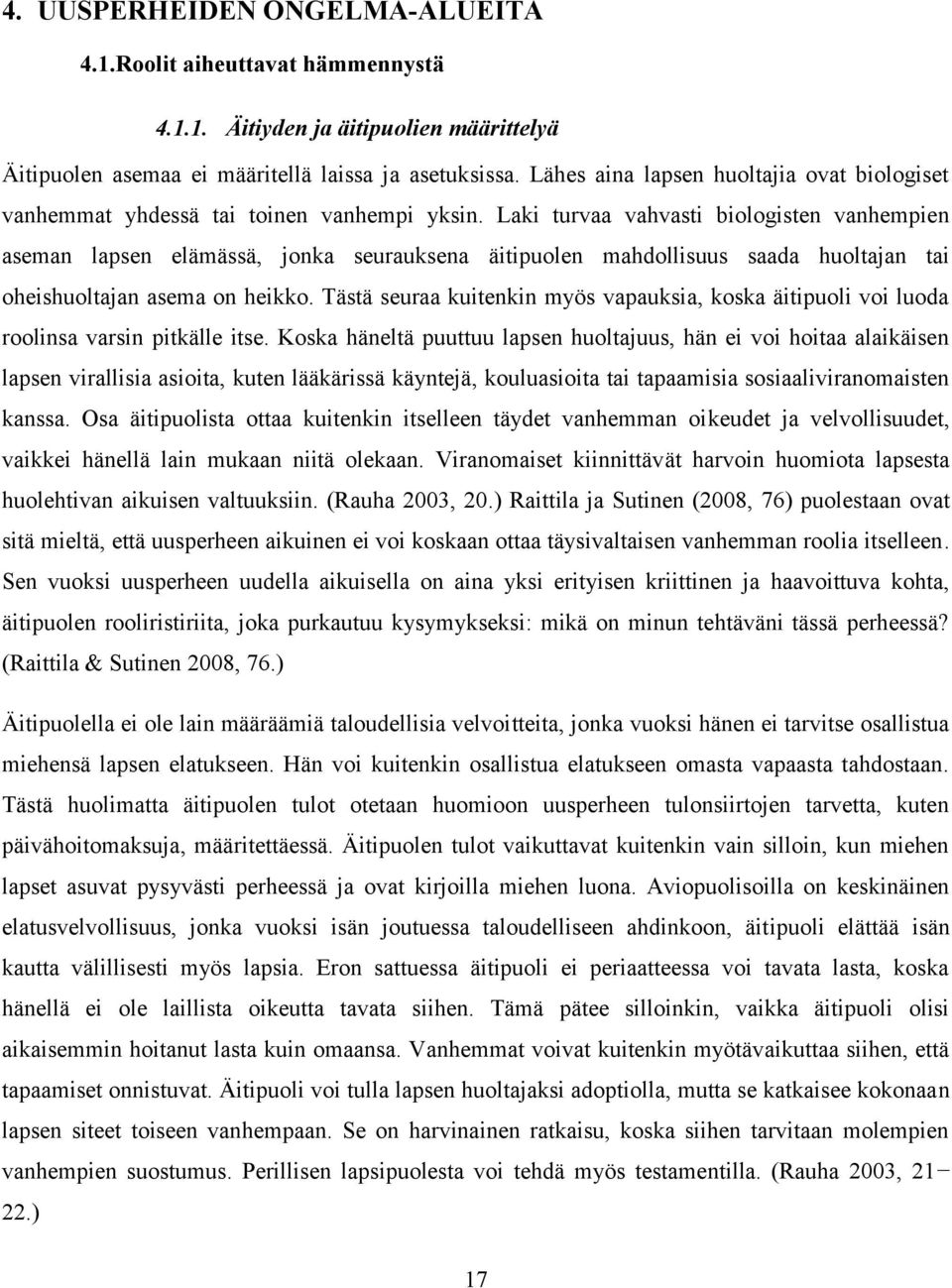 4. UUSPERHEIDEN ONGELMA-ALUEITA

4.1.Roolit aiheuttavat hämmennystä

4.1.1. Äitiyden ja äitipuolien määrittelyä

Äitipuolen asemaa ei määritellä laissa ja asetuksissa. Lähes aina lapsen huoltajia ovat biologiset vanhemmat yhdessä tai toinen vanhempi yksin. Laki turvaa vahvasti biologisten vanhempien aseman lapsen elämässä, jonka seurauksena äitipuolen mahdollisuus saada huoltajan tai oheishuoltajan asema on heikko. Tästä seuraa kuitenkin myös vapauksia, koska äitipuoli voi luoda roolinsa varsin pitkälle itse. Koska häneltä puuttuu lapsen huoltajuus, hän ei voi hoitaa alaikäisen lapsen virallisia asioita, kuten lääkärissä käyntejä, kouluasioita tai tapaamisia sosiaaliviranomaisten kanssa. Osa äitipuolista ottaa kuitenkin itselleen täydet vanhemman oikeudet ja velvollisuudet, vaikkei hänellä lain mukaan niitä olekaan. Viranomaiset kiinnittävät harvoin huomiota lapsesta huolehtivan aikuisen valtuuksiin. (Rauha 2003, 20.) Raittila ja Sutinen (2008, 76) puolestaan ovat sitä mieltä, että uusperheen aikuinen ei voi koskaan ottaa täysivaltaisen vanhemman roolia itselleen. Sen vuoksi uusperheen uudella aikuisella on aina yksi erityisen kriittinen ja haavoittuva kohta, äitipuolen rooliristiriita, joka purkautuu kysymykseksi: mikä on minun tehtäväni tässä perheessä? (Raittila & Sutinen 2008, 76.)

Äitipuolella ei ole lain määräämiä taloudellisia velvoitteita, jonka vuoksi hänen ei tarvitse osallistua miehensä lapsen elatukseen. Hän voi kuitenkin osallistua elatukseen omasta vapaasta tahdostaan. Tästä huolimatta äitipuolen tulot otetaan huomioon uusperheen tulonsiirtojen tarvetta, kuten päivähoitomaksuja, määritettäessä. Äitipuolen tulot vaikuttavat kuitenkin vain silloin, kun miehen lapset asuvat pysyvästi perheessä ja ovat kirjoilla miehen luona. Aviopuolisoilla on keskinäinen elatusvelvollisuus, jonka vuoksi isän joutuessa taloudelliseen ahdinkoon, äitipuoli elättää isän kautta välillisesti myös lapsia. Eron sattuessa äitipuoli ei periaatteessa voi tavata lasta, koska hänellä ei ole laillista oikeutta tavata siihen. Tämä pätee silloinkin, vaikka äitipuoli olisi aikaisemmin hoitanut lasta kuin omaansa. Vanhemmat voivat kuitenkin myötävaikuttaa siihen, että tapaamiset onnistuvat. Äitipuoli voi tulla lapsen huoltajaksi adoptiolla, mutta se katkaisee kokonaan lapsen siteet toiseen vanhempaan. Se on harvinainen ratkaisu, koska siihen tarvitaan molempien vanhempien suostumus. Perillisen lapsipuolesta voi tehdä myös testamentilla. (Rauha 2003, 21−22.)

17